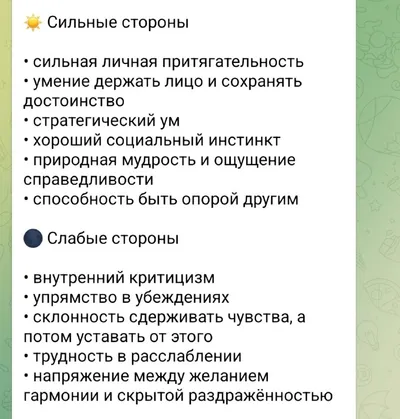 ☀️ Сильные стороны

• сильная личная притягательность
• умение держать лицо и сохранять достоинство
• стратегический ум
• хороший социальный инстинкт
• природная мудрость и ощущение справедливости
• способность быть опорой другим

🌑 Слабые стороны

• внутренний критицизм
• упрямство в убеждениях
• склонность сдерживать чувства, а потом уставать от этого
• трудность в расслаблении
• напряжение между желанием гармонии и скрытой раздражённостью